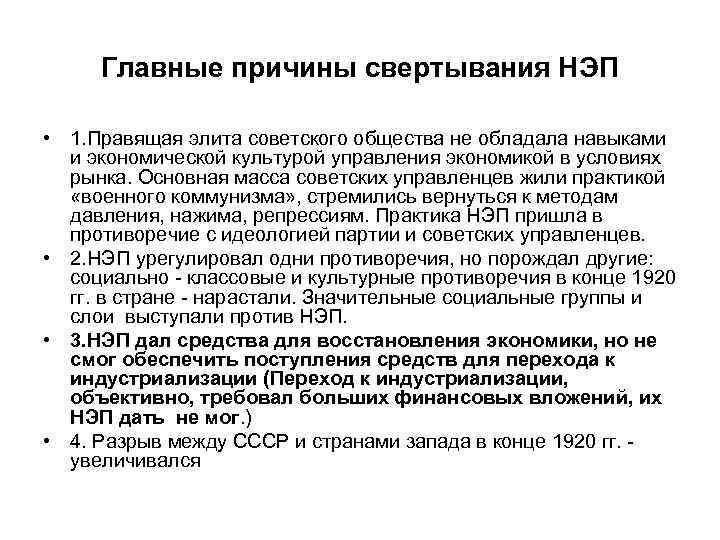 Главные причины свертывания НЭП

• 1.Правящая элита советского общества не обладала навыками и экономической культурой управления экономикой в условиях рынка. Основная масса советских управленцев жили практикой «военного коммунизма», стремились вернуться к методам давления, нажима, репрессиям. Практика НЭП пришла в противоречие с идеологией партии и советских управленцев.

• 2.НЭП урегулировал одни противоречия, но порождал другие: социально - классовые и культурные противоречия в конце 1920 гг. в стране - нарастали. Значительные социальные группы и слои выступали против НЭП.

• 3.НЭП дал средства для восстановления экономики, но не смог обеспечить поступления средств для перехода к индустриализации (Переход к индустриализации, объективно, требовал больших финансовых вложений, их НЭП дать не мог.)

• 4. Разрыв между СССР и странами запада в конце 1920 гг. - увеличивался